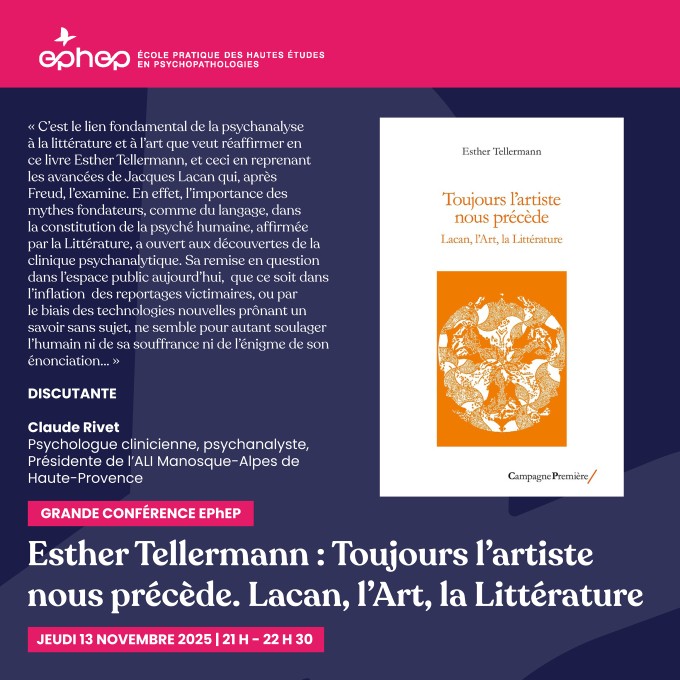 ephep ÉCOLE PRATIQUE DES HAUTES ÉTUDES EN PSYCHOPATHOLOGIES

« C'est le lien fondamental de la psychanalyse à la littérature et à l'art que veut réaffirmer en ce livre Esther Tellermann, et ceci en reprenant les avancées de Jacques Lacan qui, après Freud, l'examine. En effet, l'importance des mythes fondateurs, comme du langage, dans la constitution de la psyché humaine, affirmée par la Littérature, a ouvert aux découvertes de la clinique psychanalytique. Sa remise en question dans l'espace public aujourd'hui, que ce soit dans l'inflation des reportages victimaires, ou par le biais des technologies nouvelles prônant un savoir sans sujet, ne semble pour autant soulager l'humain ni de sa souffrance ni de l'énigme de son énonciation... »

DISCUTANTE

Claude Rivet
Psychologue clinicienne, psychanalyste, Présidente de l'ALI Manosque-Alpes de Haute-Provence

Esther Tellermann

Toujours l'artiste nous précède
Lacan, l'Art, la Littérature

CampagnePremière/

GRANDE CONFÉRENCE EPhEP

Esther Tellermann : Toujours l'artiste nous précède. Lacan, l'Art, la Littérature

JEUDI 13 NOVEMBRE 2025 | 21 H - 22 H 30